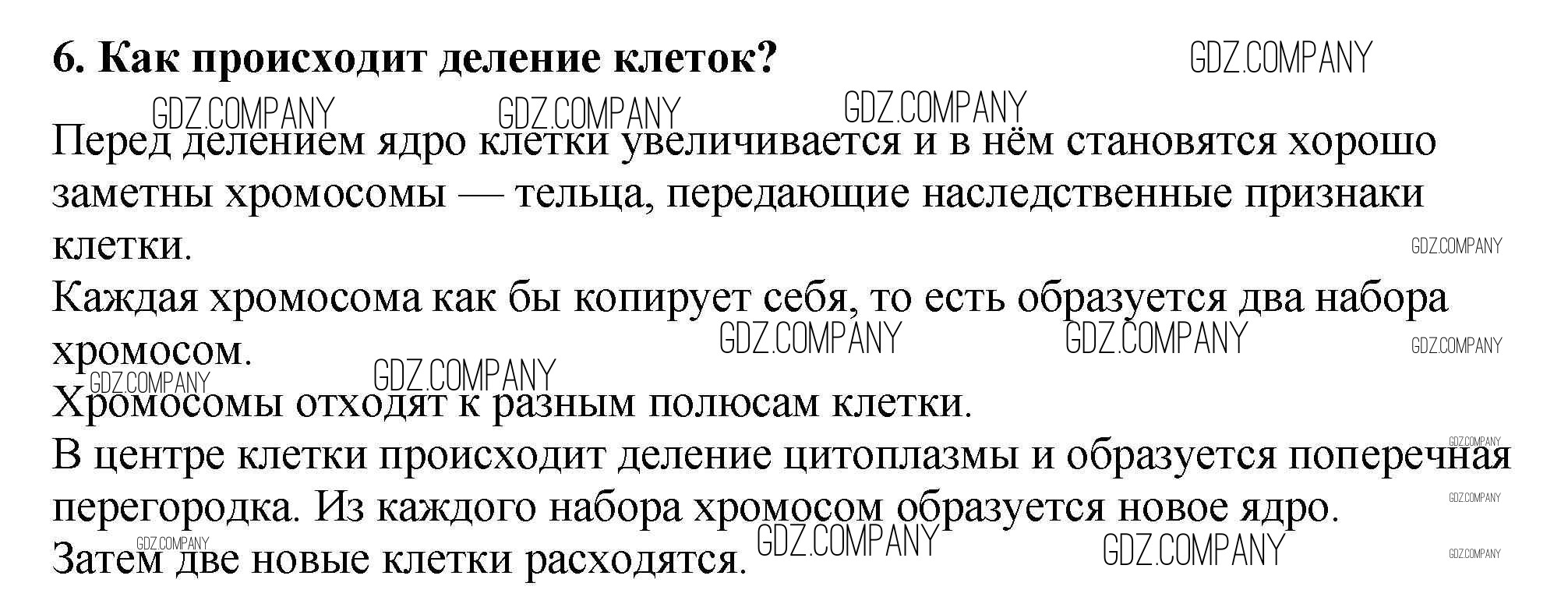 6. Как происходит деление клеток?

Перед делением ядро клетки увеличивается и в нём становятся хорошо заметны хромосомы — тельца, передающие наследственные признаки клетки.
Каждая хромосома как бы копирует себя, то есть образуется два набора хромосом.
Хромосомы отходят к разным полюсам клетки.
В центре клетки происходит деление цитоплазмы и образуется поперечная перегородка. Из каждого набора хромосом образуется новое ядро.
Затем две новые клетки расходятся.

GDZ.COMPANY